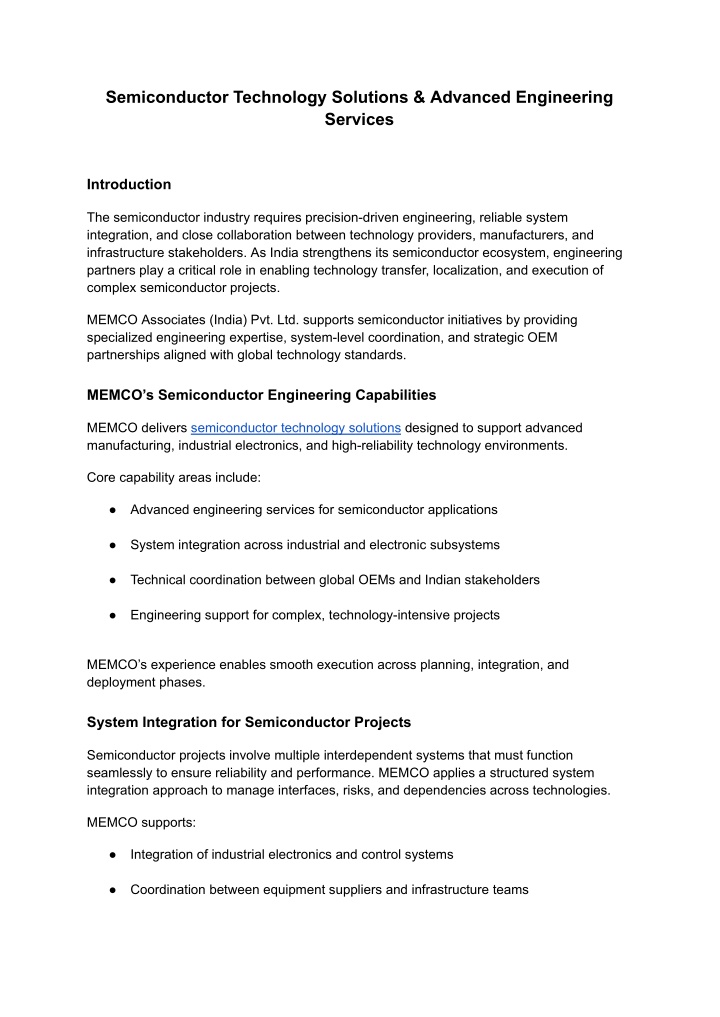 Semiconductor Technology Solutions & Advanced Engineering Services

Introduction

The semiconductor industry requires precision-driven engineering, reliable system integration, and close collaboration between technology providers, manufacturers, and infrastructure stakeholders. As India strengthens its semiconductor ecosystem, engineering partners play a critical role in enabling technology transfer, localization, and execution of complex semiconductor projects.

MEMCO Associates (India) Pvt. Ltd. supports semiconductor initiatives by providing specialized engineering expertise, system-level coordination, and strategic OEM partnerships aligned with global technology standards.

MEMCO's Semiconductor Engineering Capabilities

MEMCO delivers semiconductor technology solutions designed to support advanced manufacturing, industrial electronics, and high-reliability technology environments.

Core capability areas include:

● Advanced engineering services for semiconductor applications

● System integration across industrial and electronic subsystems

● Technical coordination between global OEMs and Indian stakeholders

● Engineering support for complex, technology-intensive projects

MEMCO's experience enables smooth execution across planning, integration, and deployment phases.

System Integration for Semiconductor Projects

Semiconductor projects involve multiple interdependent systems that must function seamlessly to ensure reliability and performance. MEMCO applies a structured system integration approach to manage interfaces, risks, and dependencies across technologies.

MEMCO supports:

● Integration of industrial electronics and control systems

● Coordination between equipment suppliers and infrastructure teams